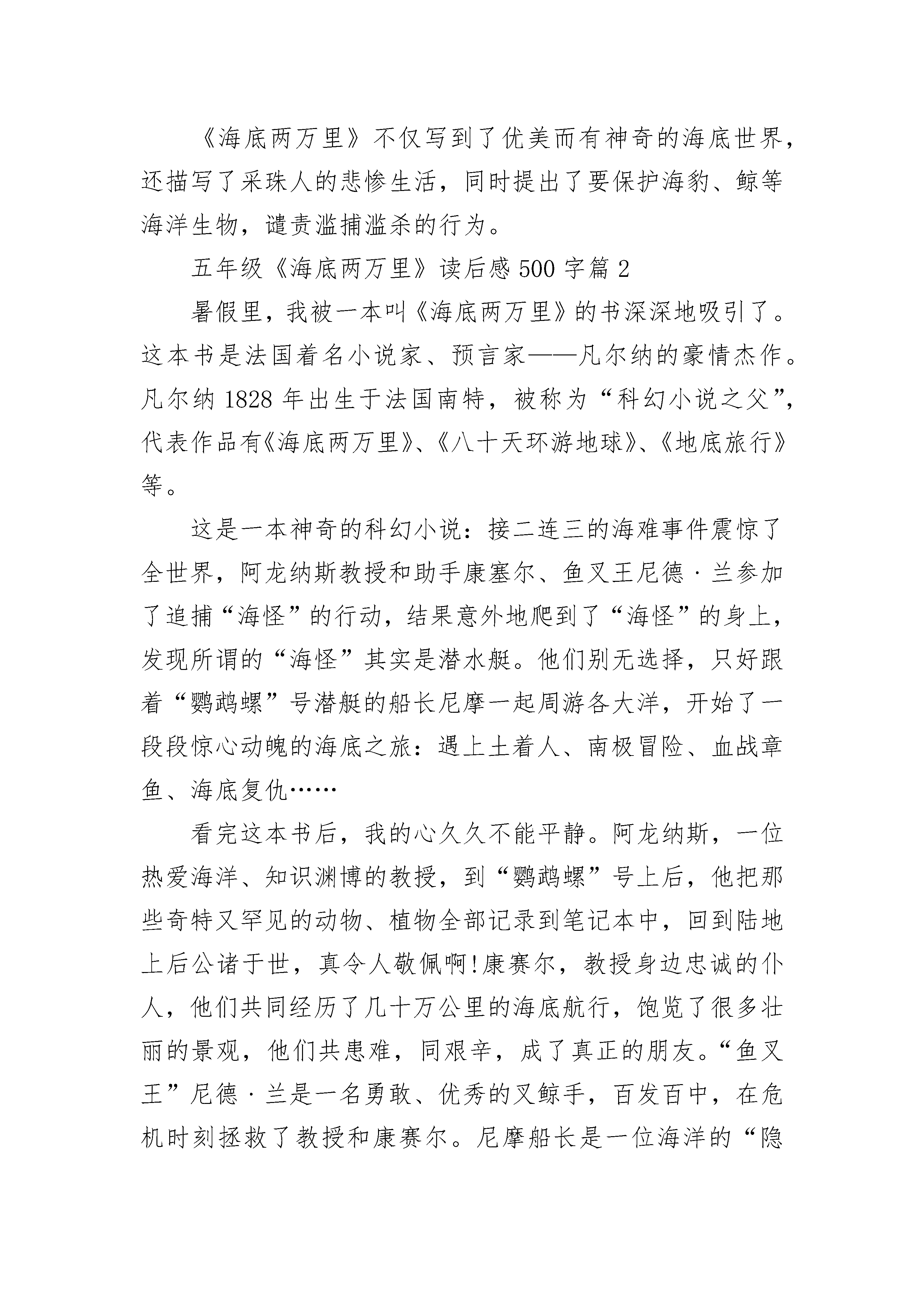 《海底两万里》不仅写到了优美而有神奇的海底世界，还描写了采珠人的悲惨生活，同时提出了要保护海豹、鲸等海洋生物，谴责滥捕滥杀的行为。

五年级《海底两万里》读后感500字篇2

暑假里，我被一本叫《海底两万里》的书深深地吸引了。这本书是法国着名小说家、预言家——凡尔纳的豪情杰作。凡尔纳1828年出生于法国南特，被称为“科幻小说之父”，代表作品有《海底两万里》、《八十天环游地球》、《地底旅行》等。

这是一本神奇的科幻小说：接二连三的海难事件震惊了全世界，阿龙纳斯教授和助手康塞尔、鱼叉王尼德·兰参加了追捕“海怪”的行动，结果意外地爬到了“海怪”的身上，发现所谓的“海怪”其实是潜水艇。他们别无选择，只好跟着“鹦鹉螺”号潜艇的船长尼摩一起周游各大洋，开始了一段段惊心动魄的海底之旅：遇上土着人、南极冒险、血战章鱼、海底复仇……

看完这本书后，我的心久久不能平静。阿龙纳斯，一位热爱海洋、知识渊博的教授，到“鹦鹉螺”号上后，他把那些奇特又罕见的动物、植物全部记录到笔记本中，回到陆地上后公诸于世，真令人敬佩啊!康赛尔，教授身边忠诚的仆人，他们共同经历了几十万公里的海底航行，饱览了很多壮丽的景观，他们共患难，同艰辛，成了真正的朋友。“鱼叉王”尼德·兰是一名勇敢、优秀的叉鲸手，百发百中，在危机时刻拯救了教授和康赛尔。尼摩船长是一位海洋的“隐